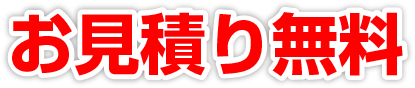 お見積り無料